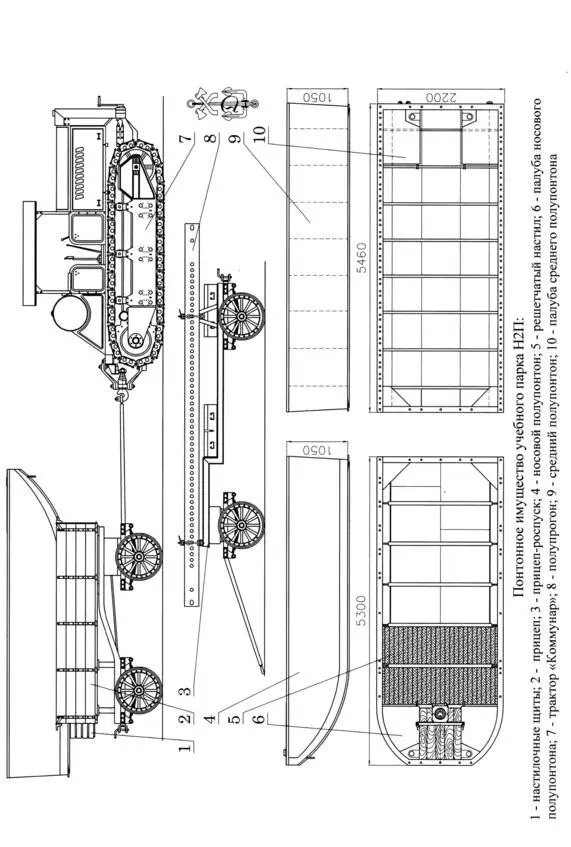 1
2
3
4
5
6
7
8
9
10

1050
1050
2200
5460
5300

Понтонное имущество учебного парка Н2П:
1 - настилочные щиты; 2 - прицеп; 3 - прицеп-роспуск; 4 - носовой полупонтон; 5 - решетчатый настил; 6 - палуба носового полупонтона; 7 - трактор «Коммунар»; 8 - полупрогон; 9 - средний полупонтон; 10 - палуба среднего полупонтона